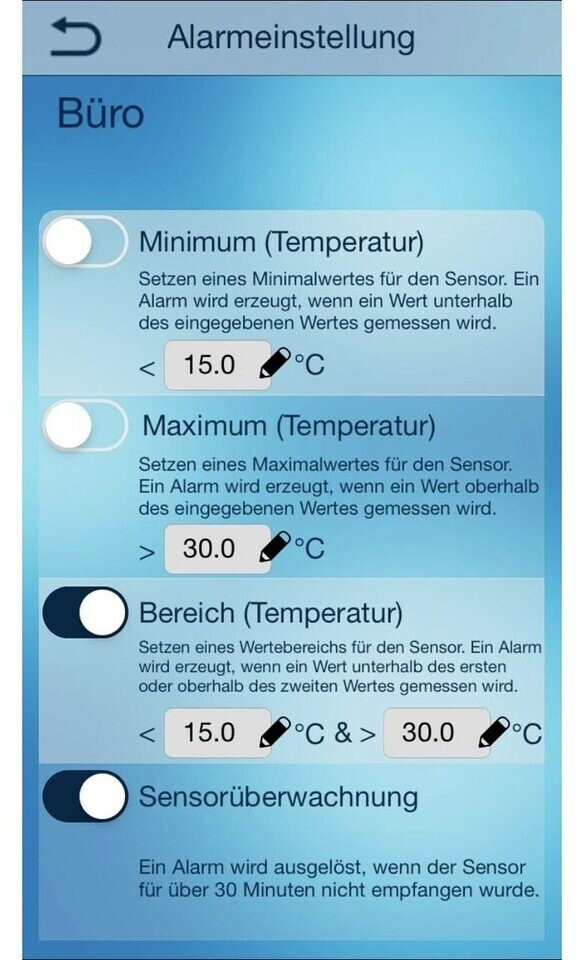 Alarmeinstellung

Büro

Minimum (Temperatur)

Setzen eines Minimalwertes für den Sensor. Ein Alarm wird erzeugt, wenn ein Wert unterhalb des eingegebenen Wertes gemessen wird.

< 15.0 °C

Maximum (Temperatur)

Setzen eines Maximalwertes für den Sensor. Ein Alarm wird erzeugt, wenn ein Wert oberhalb des eingegebenen Wertes gemessen wird.

> 30.0 °C

Bereich (Temperatur)

Setzen eines Wertebereichs für den Sensor. Ein Alarm wird erzeugt, wenn ein Wert unterhalb des ersten oder oberhalb des zweiten Wertes gemessen wird.

< 15.0 °C & > 30.0 °C

Sensorüberwachnung

Ein Alarm wird ausgelöst, wenn der Sensor für über 30 Minuten nicht empfangen wurde.